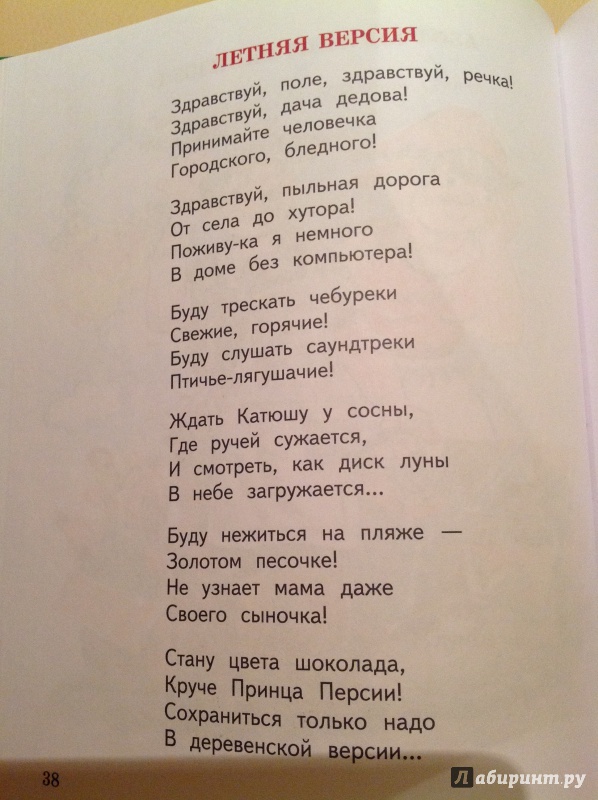 ЛЕТНЯЯ ВЕРСИЯ

Здравствуй, поле, здравствуй, речка!
Здравствуй, дача дедова!
Принимайте человечка
Городского, бледного!

Здравствуй, пыльная дорога
От села до хутора!
Поживу-ка я немного
В доме без компьютера!

Буду трескать чебуреки
Свежие, горячие!
Буду слушать саундтреки
Птичье-лягушачие!

Ждать Катюшу у сосны,
Где ручей сужается,
И смотреть, как диск луны
В небе загружается...

Буду нежиться на пляже —
Золотом песочке!
Не узнает мама даже
Своего сыночка!

Стану цвета шоколада,
Круче Принца Персии!
Сохраниться только надо
В деревенской версии...

38

Лабиринт.ру